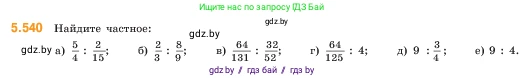 Ищите нас по запросу ГДЗ Бай

gdz.by

5.540 Найдите частное:

gdz.by

gdz.by а) $\frac{5}{4} : \frac{2}{15}$; б) $\frac{2}{3} : \frac{8}{9}$; в) $\frac{64}{131} : \frac{32}{52}$; г) $\frac{64}{125} : 4$; д) $9 : \frac{3}{4}$; е) $9 : 4$.

gdz.by / гдз бай / гдз by